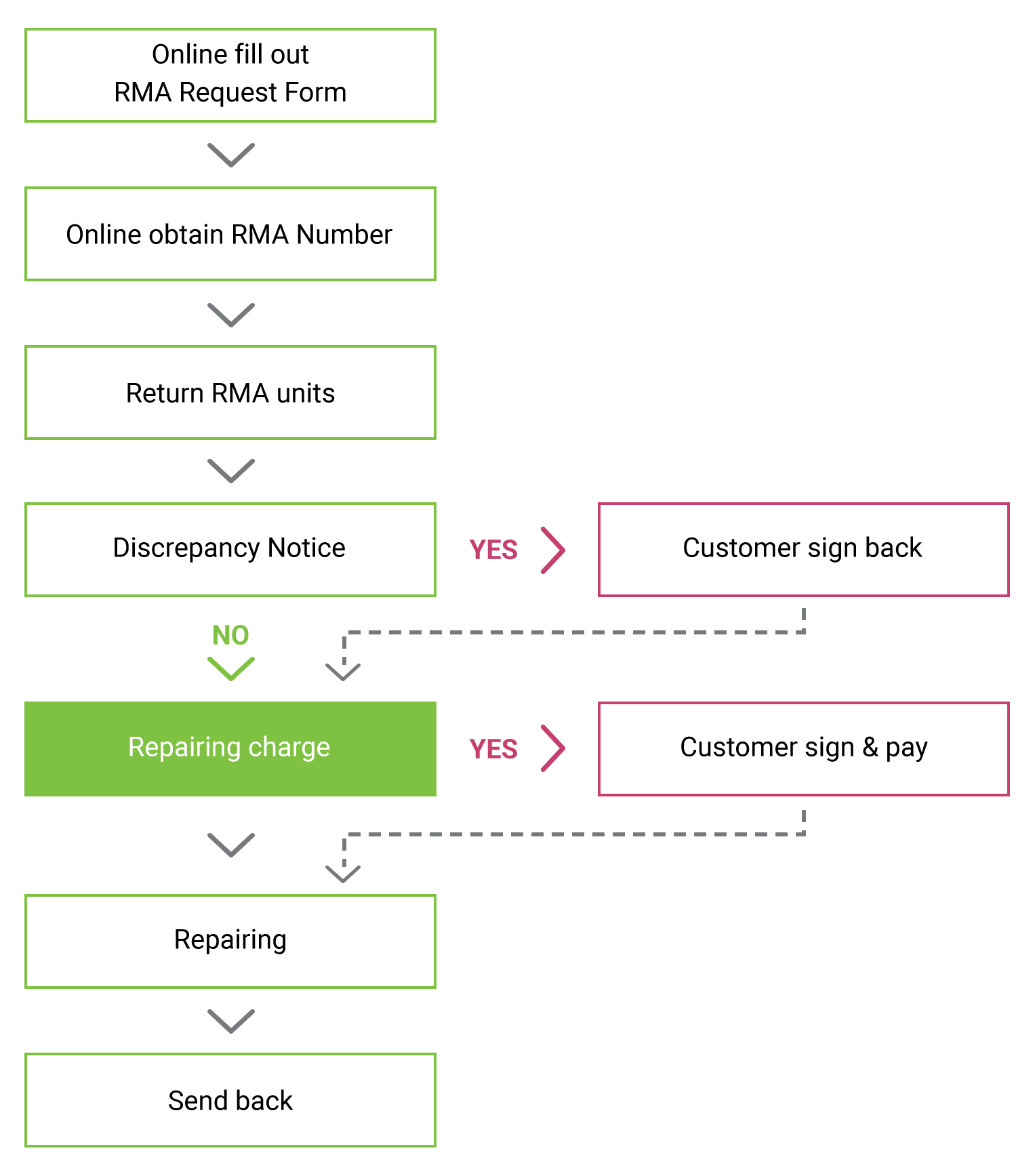 Online fill out
RMA Request Form

Online obtain RMA Number

Return RMA units

Discrepancy Notice

YES

Customer sign back

NO

Repairing charge

YES

Customer sign & pay

Repairing

Send back